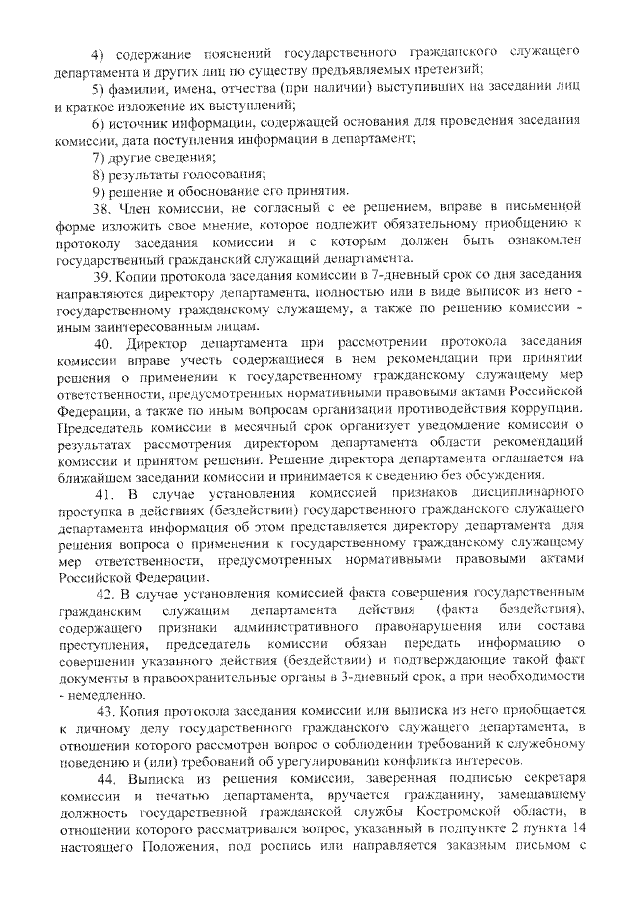 4) содержание пояснений государственного гражданского служащего департамента и других лиц по существу предъявляемых претензий;

5) фамилии, имена, отчества (при наличии) выступивших на заседании лиц и краткое изложение их выступлений;

6) источник информации, содержащей основания для проведения заседания комиссии, дата поступления информации в департамент;

7) другие сведения;

8) результаты голосования;

9) решение и обоснование его принятия.

38. Член комиссии, не согласный с ее решением, вправе в письменной форме изложить свое мнение, которое подлежит обязательному приобщению к протоколу заседания комиссии и с которым должен быть ознакомлен государственный гражданский служащий департамента.

39. Копии протокола заседания комиссии в 7-дневный срок со дня заседания направляются директору департамента, полностью или в виде выписок из него - государственному гражданскому служащему, а также по решению комиссии - иным заинтересованным лицам.

40. Директор департамента при рассмотрении протокола заседания комиссии вправе учесть содержащиеся в нем рекомендации при принятии решения о применении к государственному гражданскому служащему мер ответственности, предусмотренных нормативными правовыми актами Российской Федерации, а также по иным вопросам организации противодействия коррупции. Председатель комиссии в месячный срок организует уведомление комиссии о результатах рассмотрения директором департамента области рекомендаций комиссии и принятом решении. Решение директора департамента оглашается на ближайшем заседании комиссии и принимается к сведению без обсуждения.

41. В случае установления комиссией признаков дисциплинарного проступка в действиях (бездействии) государственного гражданского служащего департамента информация об этом представляется директору департамента для решения вопроса о применении к государственному гражданскому служащему мер ответственности, предусмотренных нормативными правовыми актами Российской Федерации.

42. В случае установления комиссией факта совершения государственным гражданским служащим департамента действия (факта бездействия), содержащего признаки административного правонарушения или состава преступления, председатель комиссии обязан передать информацию о совершении указанного действия (бездействии) и подтверждающие такой факт документы в правоохранительные органы в 3-дневный срок, а при необходимости - немедленно.

43. Копия протокола заседания комиссии или выписка из него приобщается к личному делу государственного гражданского служащего департамента, в отношении которого рассмотрен вопрос о соблюдении требований к служебному поведению и (или) требований об урегулировании конфликта интересов.

44. Выписка из решения комиссии, заверенная подписью секретаря комиссии и печатью департамента, вручается гражданину, замещавшему должность государственной гражданской службы Костромской области, в отношении которого рассматривался вопрос, указанный в подпункте 2 пункта 14 настоящего Положения, под роспись или направляется заказным письмом с